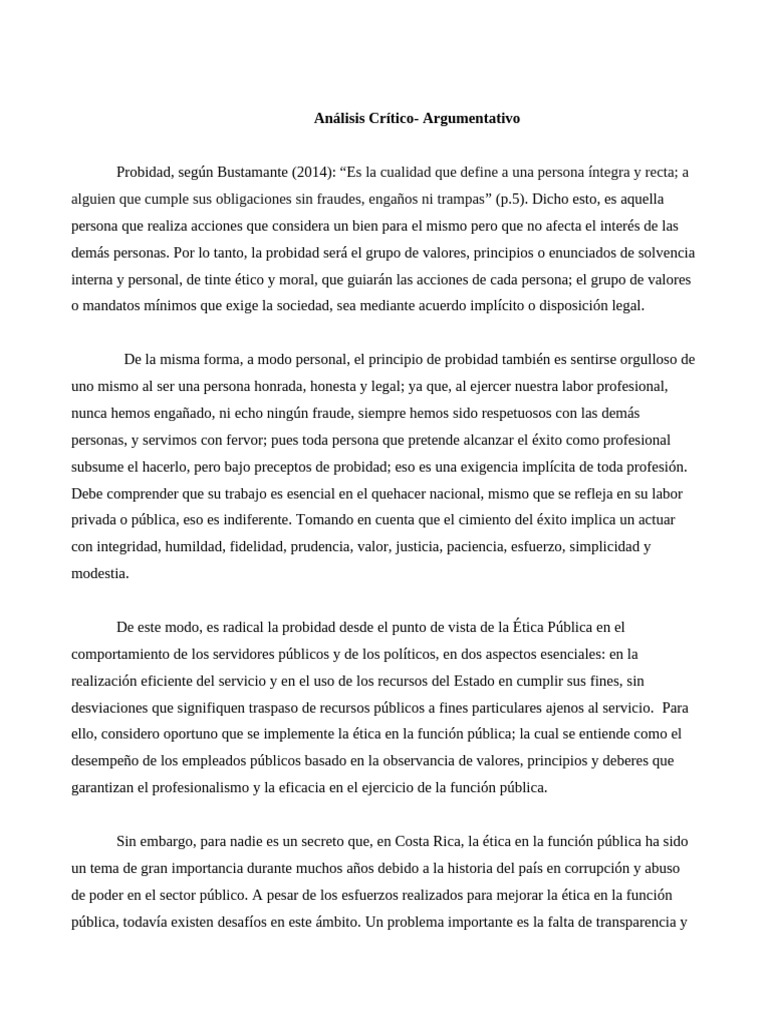 Análisis Crítico- Argumentativo

Probidad, según Bustamante (2014): “Es la cualidad que define a una persona íntegra y recta; a alguien que cumple sus obligaciones sin fraudes, engaños ni trampas” (p.5). Dicho esto, es aquella persona que realiza acciones que considera un bien para el mismo pero que no afecta el interés de las demás personas. Por lo tanto, la probidad será el grupo de valores, principios o enunciados de solvencia interna y personal, de tinte ético y moral, que guiarán las acciones de cada persona; el grupo de valores o mandatos mínimos que exige la sociedad, sea mediante acuerdo implícito o disposición legal.

De la misma forma, a modo personal, el principio de probidad también es sentirse orgulloso de uno mismo al ser una persona honrada, honesta y legal; ya que, al ejercer nuestra labor profesional, nunca hemos engañado, ni echo ningún fraude, siempre hemos sido respetuosos con las demás personas, y servimos con fervor; pues toda persona que pretende alcanzar el éxito como profesional subsume el hacerlo, pero bajo preceptos de probidad; eso es una exigencia implícita de toda profesión. Debe comprender que su trabajo es esencial en el quehacer nacional, mismo que se refleja en su labor privada o pública, eso es indiferente. Tomando en cuenta que el cimiento del éxito implica un actuar con integridad, humildad, fidelidad, prudencia, valor, justicia, paciencia, esfuerzo, simplicidad y modestia.

De este modo, es radical la probidad desde el punto de vista de la Ética Pública en el comportamiento de los servidores públicos y de los políticos, en dos aspectos esenciales: en la realización eficiente del servicio y en el uso de los recursos del Estado en cumplir sus fines, sin desviaciones que signifiquen traspaso de recursos públicos a fines particulares ajenos al servicio. Para ello, considero oportuno que se implemente la ética en la función pública; la cual se entiende como el desempeño de los empleados públicos basado en la observancia de valores, principios y deberes que garantizan el profesionalismo y la eficacia en el ejercicio de la función pública.

Sin embargo, para nadie es un secreto que, en Costa Rica, la ética en la función pública ha sido un tema de gran importancia durante muchos años debido a la historia del país en corrupción y abuso de poder en el sector público. A pesar de los esfuerzos realizados para mejorar la ética en la función pública, todavía existen desafíos en este ámbito. Un problema importante es la falta de transparencia y